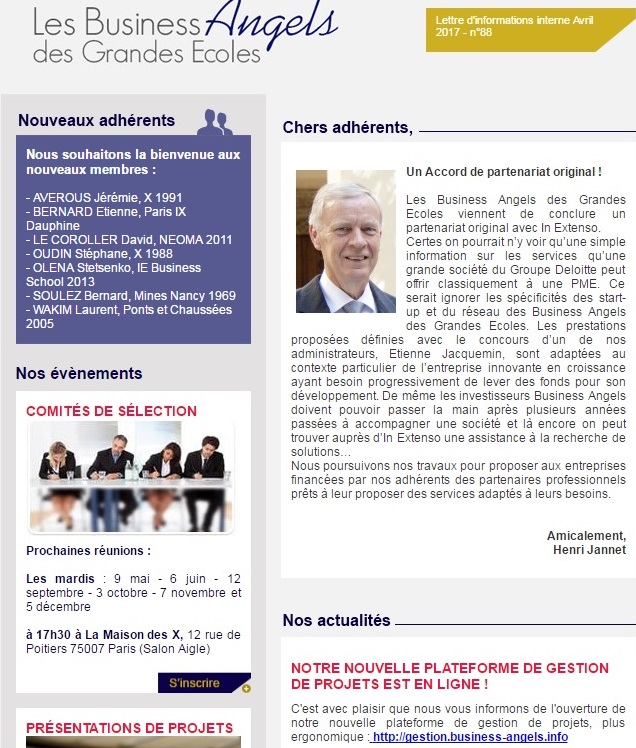 Les Business Angels des Grandes Ecoles

Lettre d'informations interne Avril 2017 - n°88

Nouveaux adhérents

Nous souhaitons la bienvenue aux nouveaux membres :

- AVEROUS Jérémie, X 1991
- BERNARD Etienne, Paris IX Dauphine
- LE COROLLER David, NEOMA 2011
- OUDIN Stéphane, X 1988
- OLENA Stetsenko, IE Business School 2013
- SOULEZ Bernard, Mines Nancy 1969
- WAKIM Laurent, Ponts et Chaussées 2005

Nos évènements

COMITÉS DE SÉLECTION

Prochaines réunions :

Les mardis : 9 mai - 6 juin - 12 septembre - 3 octobre - 7 novembre et 5 décembre

à 17h30 à La Maison des X, 12 rue de Poitiers 75007 Paris (Salon Aigle)

S'inscrire

PRÉSENTATIONS DE PROJETS

Chers adhérents,

Un Accord de partenariat original !

Les Business Angels des Grandes Ecoles viennent de conclure un partenariat original avec In Extenso.
Certes on pourrait n'y voir qu'une simple information sur les services qu'une grande société du Groupe Deloitte peut offrir classiquement à une PME. Ce serait ignorer les spécificités des start-up et du réseau des Business Angels des Grandes Ecoles. Les prestations proposées définies avec le concours d'un de nos administrateurs, Etienne Jacquemin, sont adaptées au contexte particulier de l'entreprise innovante en croissance ayant besoin progressivement de lever des fonds pour son développement. De même les investisseurs Business Angels doivent pouvoir passer la main après plusieurs années passées à accompagner une société et là encore on peut trouver auprès d'In Extenso une assistance à la recherche de solutions…
Nous poursuivons nos travaux pour proposer aux entreprises financées par nos adhérents des partenaires professionnels prêts à leur proposer des services adaptés à leurs besoins.

Amicalement,
Henri Jannet

Nos actualités

NOTRE NOUVELLE PLATEFORME DE GESTION DE PROJETS EST EN LIGNE !

C'est avec plaisir que nous vous informons de l'ouverture de notre nouvelle plateforme de gestion de projets, plus ergonomique : http://gestion.business-angels.info